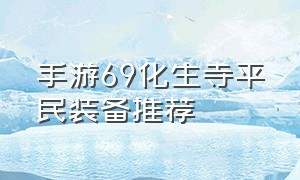 手游69化生寺平民装备推荐